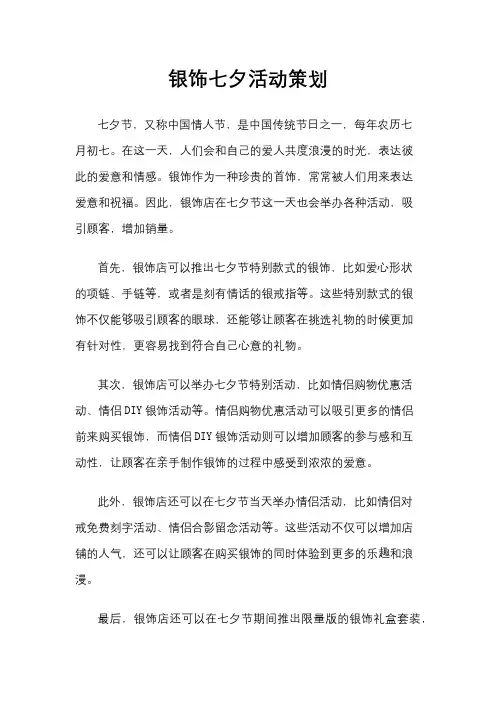 银饰七夕活动策划

七夕节，又称中国情人节，是中国传统节日之一，每年农历七月初七。在这一天，人们会和自己的爱人共度浪漫的时光，表达彼此的爱意和情感。银饰作为一种珍贵的首饰，常常被人们用来表达爱意和祝福。因此，银饰店在七夕节这一天也会举办各种活动，吸引顾客，增加销量。

首先，银饰店可以推出七夕节特别款式的银饰，比如爱心形状的项链、手链等，或者是刻有情话的银戒指等。这些特别款式的银饰不仅能够吸引顾客的眼球，还能够让顾客在挑选礼物的时候更加有针对性，更容易找到符合自己心意的礼物。

其次，银饰店可以举办七夕节特别活动，比如情侣购物优惠活动、情侣DIY银饰活动等。情侣购物优惠活动可以吸引更多的情侣前来购买银饰，而情侣DIY银饰活动则可以增加顾客的参与感和互动性，让顾客在亲手制作银饰的过程中感受到浓浓的爱意。

此外，银饰店还可以在七夕节当天举办情侣活动，比如情侣对戒免费刻字活动、情侣合影留念活动等。这些活动不仅可以增加店铺的人气，还可以让顾客在购买银饰的同时体验到更多的乐趣和浪漫。

最后，银饰店还可以在七夕节期间推出限量版的银饰礼盒套装，